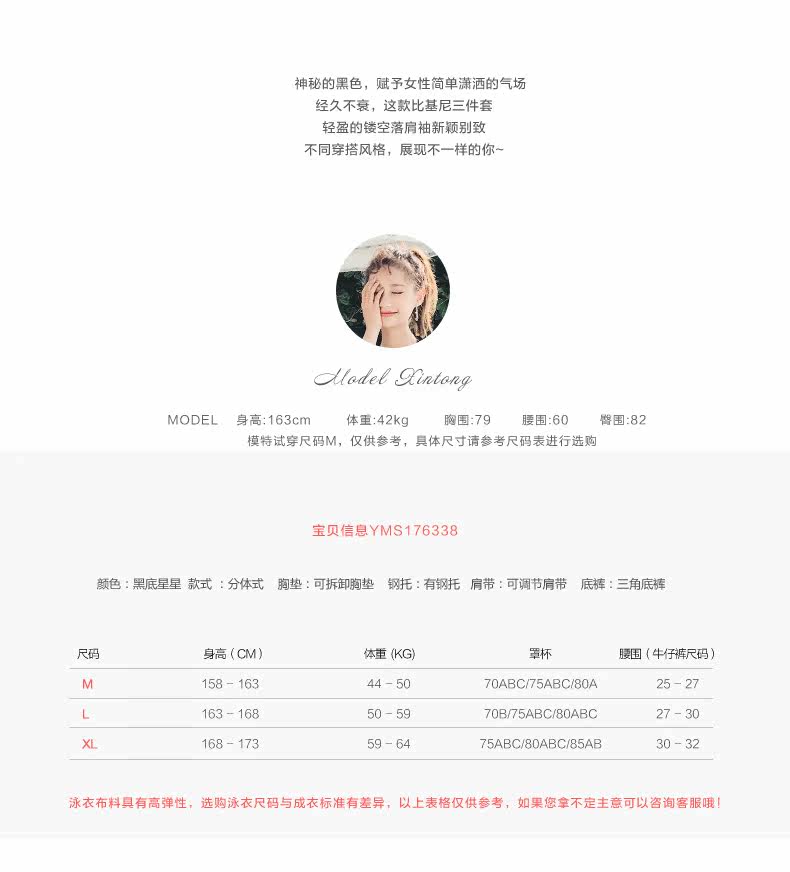 神秘的黑色，赋予女性简单潇洒的气场
经久不衰，这款比基尼三件套
轻盈的镂空落肩袖新颖别致
不同穿搭风格，展现不一样的你~

Model Xintong

MODEL 身高:163cm 体重:42kg 胸围:79 腰围:60 臀围:82
模特试穿尺码M，仅供参考，具体尺寸请参考尺码表进行选购

宝贝信息YMS176338

颜色：黑底星星 款式：分体式 胸垫：可拆卸胸垫 钢托：有钢托 肩带：可调节肩带 底裤：三角底裤

| 尺码 | 身高（CM） | 体重 (KG) | 罩杯 | 腰围（牛仔裤尺码） |
|---|---|---|---|---|
| M | 158 - 163 | 44 - 50 | 70ABC/75ABC/80A | 25 - 27 |
| L | 163 - 168 | 50 - 59 | 70B/75ABC/80ABC | 27 - 30 |
| XL | 168 - 173 | 59 - 64 | 75ABC/80ABC/85AB | 30 - 32 |

泳衣布料具有高弹性，选购泳衣尺码与成衣标准有差异，以上表格仅供参考，如果您拿不定主意可以咨询客服哦！